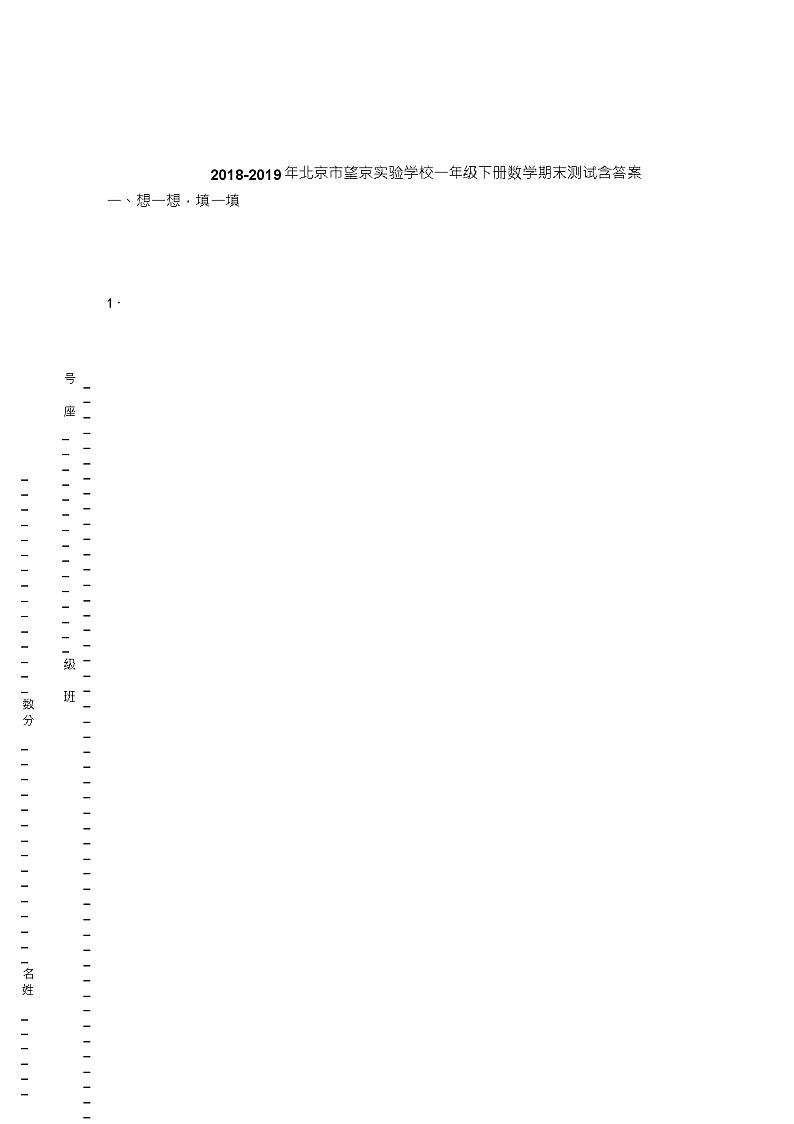 2018-2019年北京市望京实验学校一年级下册数学期末测试含答案

一、想一想，填一填

1．

号

座

级

班

数

分

名

姓